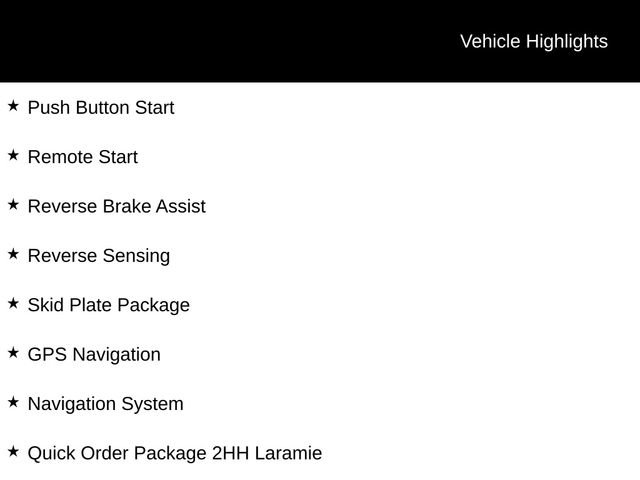 Vehicle Highlights

★ Push Button Start

★ Remote Start

★ Reverse Brake Assist

★ Reverse Sensing

★ Skid Plate Package

★ GPS Navigation

★ Navigation System

★ Quick Order Package 2HH Laramie